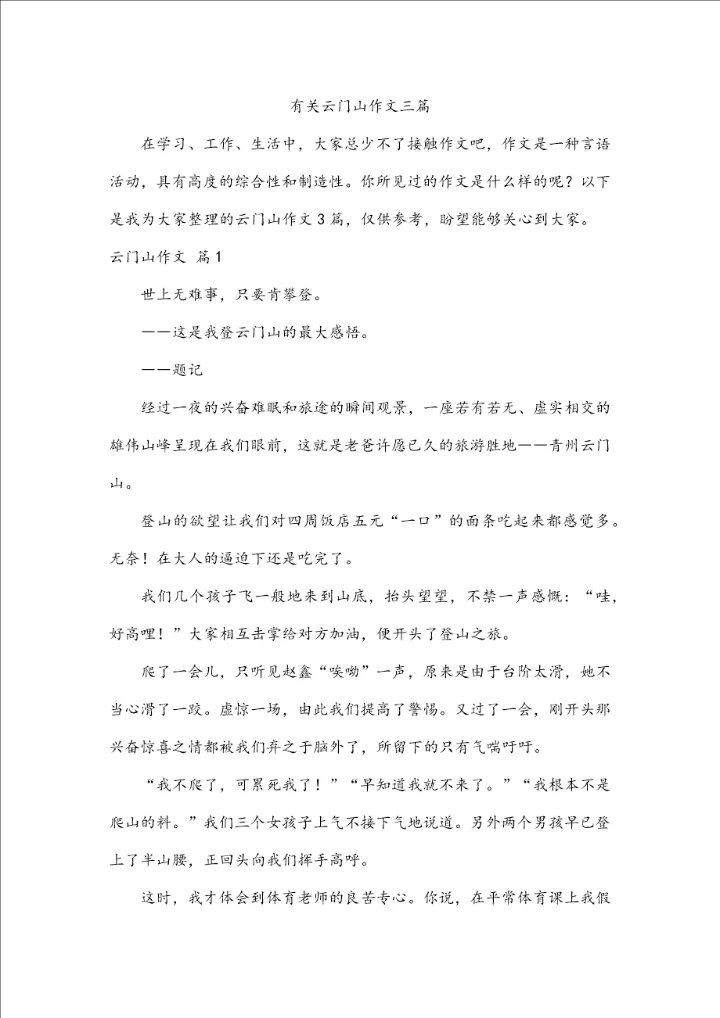 有关云门山作文三篇

在学习、工作、生活中，大家总少不了接触作文吧，作文是一种言语活动，具有高度的综合性和制造性。你所见过的作文是什么样的呢？以下是我为大家整理的云门山作文3篇，仅供参考，盼望能够关心到大家。

云门山作文 篇1

世上无难事，只要肯攀登。

——这是我登云门山的最大感悟。

——题记

经过一夜的兴奋难眠和旅途的瞬间观景，一座若有若无、虚实相交的雄伟山峰呈现在我们眼前，这就是老爸许愿已久的旅游胜地——青州云门山。

登山的欲望让我们对四周饭店五元“一口”的面条吃起来都感觉多。无奈！在大人的逼迫下还是吃完了。

我们几个孩子飞一般地来到山底，抬头望望，不禁一声感慨：“哇，好高哩！”大家相互击掌给对方加油，便开头了登山之旅。

爬了一会儿，只听见赵鑫“唉呦”一声，原来是由于台阶太滑，她不当心滑了一跤。虚惊一场，由此我们提高了警惕。又过了一会，刚开头那兴奋惊喜之情都被我们弃之于脑外了，所留下的只有气喘吁吁。

“我不爬了，可累死我了！”“早知道我就不来了。”“我根本不是爬山的料。”我们三个女孩子上气不接下气地说道。另外两个男孩早已登上了半山腰，正回头向我们挥手高呼。

这时，我才体会到体育老师的良苦专心。你说，在平常体育课上我假